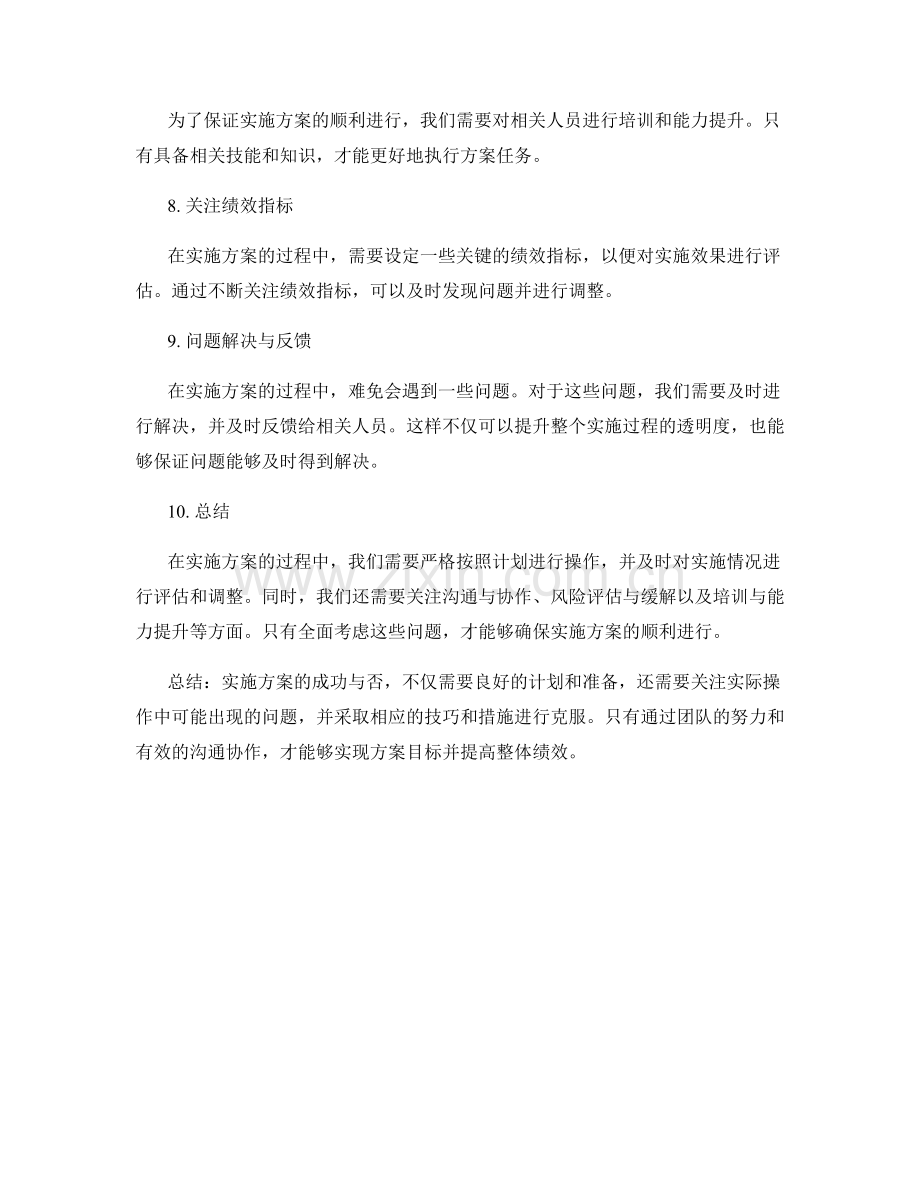 为了保证实施方案的顺利进行，我们需要对相关人员进行培训和能力提升。只有具备相关技能和知识，才能更好地执行方案任务。

8.关注绩效指标

在实施方案的过程中，需要设定一些关键的绩效指标，以便对实施效果进行评估。通过不断关注绩效指标，可以及时发现问题并进行调整。

9.问题解决与反馈

在实施方案的过程中，难免会遇到一些问题。对于这些问题，我们需要及时进行解决，并及时反馈给相关人员。这样不仅可以提升整个实施过程的透明度，也能够保证问题能够及时得到解决。

10.总结

在实施方案的过程中，我们需要严格按照计划进行操作，并及时对实施情况进行评估和调整。同时，我们还需要关注沟通与协作、风险评估与缓解以及培训与能力提升等方面。只有全面考虑这些问题，才能够确保实施方案的顺利进行。

总结：实施方案的成功与否，不仅需要良好的计划和准备，还需要关注实际操作中可能出现的问题，并采取相应的技巧和措施进行克服。只有通过团队的努力和有效的沟通协作，才能够实现方案目标并提高整体绩效。

www.zixin.com.cn